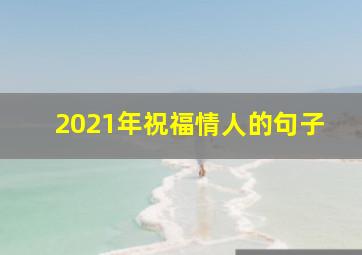 2021年祝福情人的句子